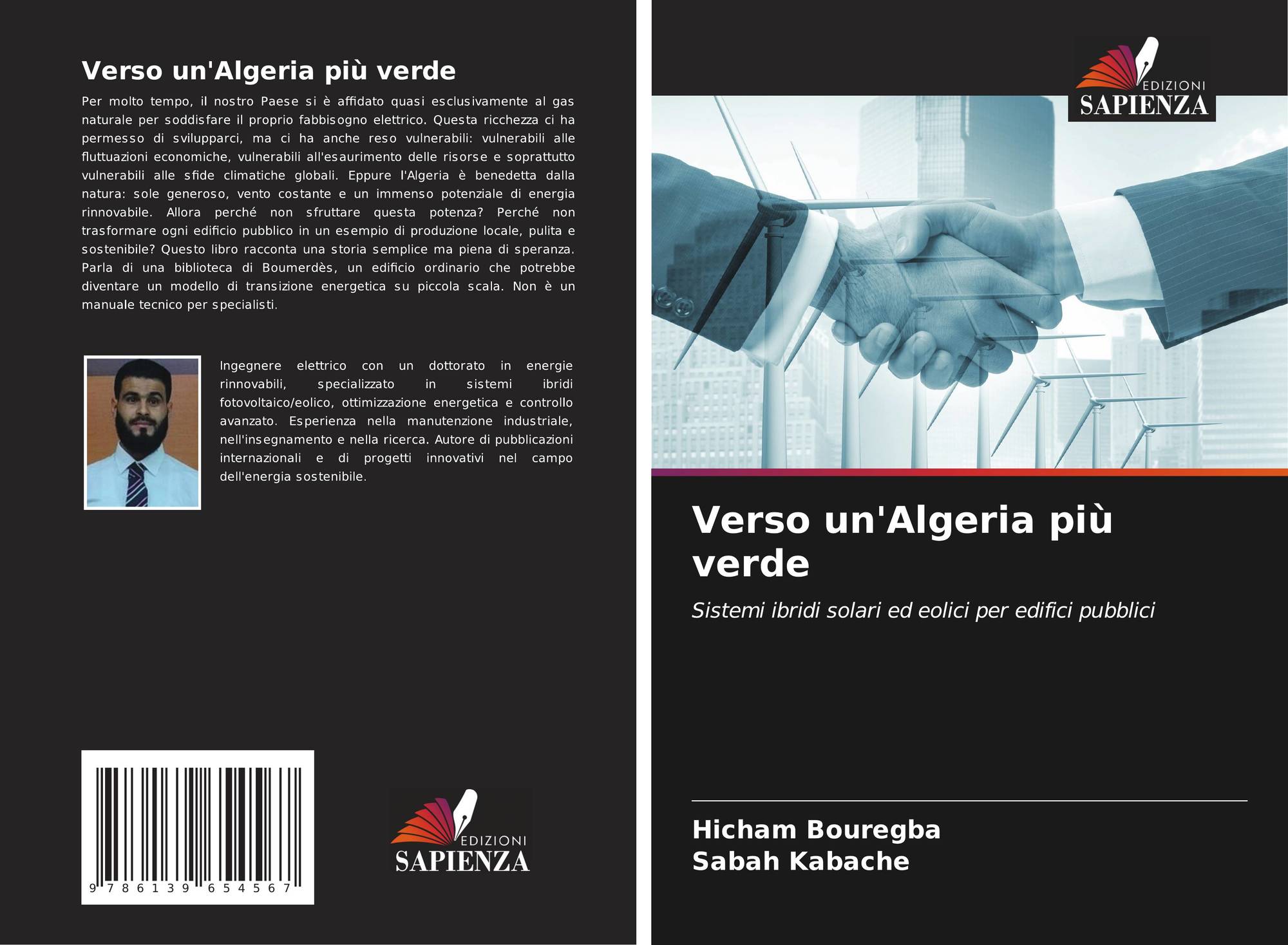 Verso un'Algeria più verde

Per molto tempo, il nostro Paese si è affidato quasi esclusivamente al gas naturale per soddisfare il proprio fabbisogno elettrico. Questa ricchezza ci ha permesso di svilupparci, ma ci ha anche reso vulnerabili: vulnerabili alle fluttuazioni economiche, vulnerabili all'esaurimento delle risorse e soprattutto vulnerabili alle sfide climatiche globali. Eppure l'Algeria è benedetta dalla natura: sole generoso, vento costante e un immenso potenziale di energia rinnovabile. Allora perché non sfruttare questa potenza? Perché non trasformare ogni edificio pubblico in un esempio di produzione locale, pulita e sostenibile? Questo libro racconta una storia semplice ma piena di speranza. Parla di una biblioteca di Boumerdès, un edificio ordinario che potrebbe diventare un modello di transizione energetica su piccola scala. Non è un manuale tecnico per specialisti.

Ingegnere elettrico con un dottorato in energie rinnovabili, specializzato in sistemi ibridi fotovoltaico/eolico, ottimizzazione energetica e controllo avanzato. Esperienza nella manutenzione industriale, nell'insegnamento e nella ricerca. Autore di pubblicazioni internazionali e di progetti innovativi nel campo dell'energia sostenibile.

9 786139 654567

EDIZIONI
SAPIENZA

EDIZIONI
SAPIENZA

Verso un'Algeria più verde

Sistemi ibridi solari ed eolici per edifici pubblici

Hicham Bouregba
Sabah Kabache